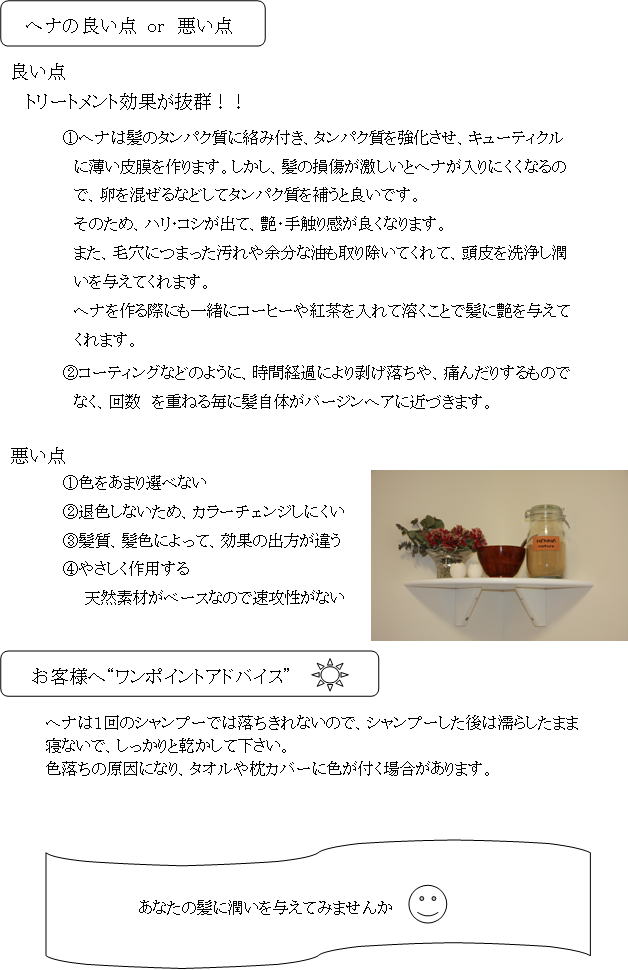 ヘナの良い点 or 悪い点

良い点
トリートメント効果が抜群！！

①ヘナは髪のタンパク質に絡み付き、タンパク質を強化させ、キューティクルに薄い皮膜を作ります。しかし、髪の損傷が激しいとヘナが入りにくくなるので、卵を混ぜるなどしてタンパク質を補うと良いです。
そのため、ハリ･コシが出て、艶・手触り感が良くなります。
また、毛穴につまった汚れや余分な油も取り除いてくれて、頭皮を洗浄し潤いを与えてくれます。
ヘナを作る際にも一緒にコーヒーや紅茶を入れて溶くことで髪に艶を与えてくれます。

②コーティングなどのように、時間経過により剥げ落ちや、痛んだりするものでなく、回数 を重ねる毎に髪自体がバージンヘアに近づきます。

悪い点
①色をあまり選べない
②退色しないため、カラーチェンジしにくい
③髪質、髪色によって、効果の出方が違う
④やさしく作用する
天然素材がベースなので速攻性がない

お客様へ“ワンポイントアドバイス”

ヘナは1回のシャンプーでは落ちきれないので、シャンプーした後は濡らしたまま寝ないで、しっかりと乾かして下さい。
色落ちの原因になり、タオルや枕カバーに色が付く場合があります。

あなたの髪に潤いを与えてみませんか